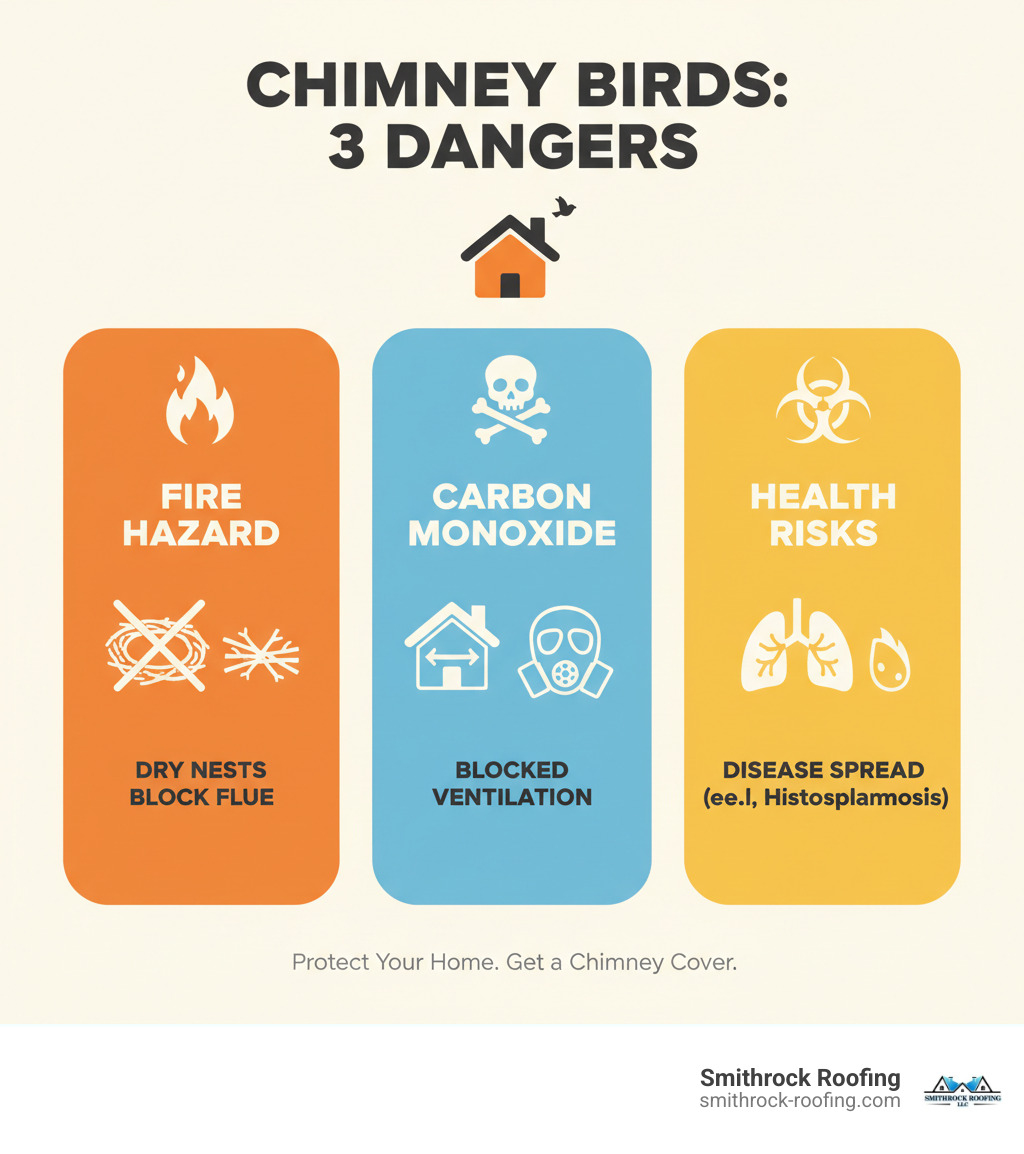 CHIMNEY BIRDS: 3 DANGERS

FIRE HAZARD

DRY NESTS BLOCK FLUE

CARBON MONOXIDE

BLOCKED VENTILATION

HEALTH RISKS

DISEASE SPREAD (ee.l, Histosplamosis)

Protect Your Home. Get a Chimney Cover.

Smithrock Roofing
smithrock-roofing.com

SMITHROCK ROOFING LLC